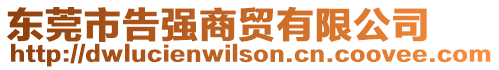 东莞市告强商贸有限公司
http://dwlucienwilson.cn.coovee.com